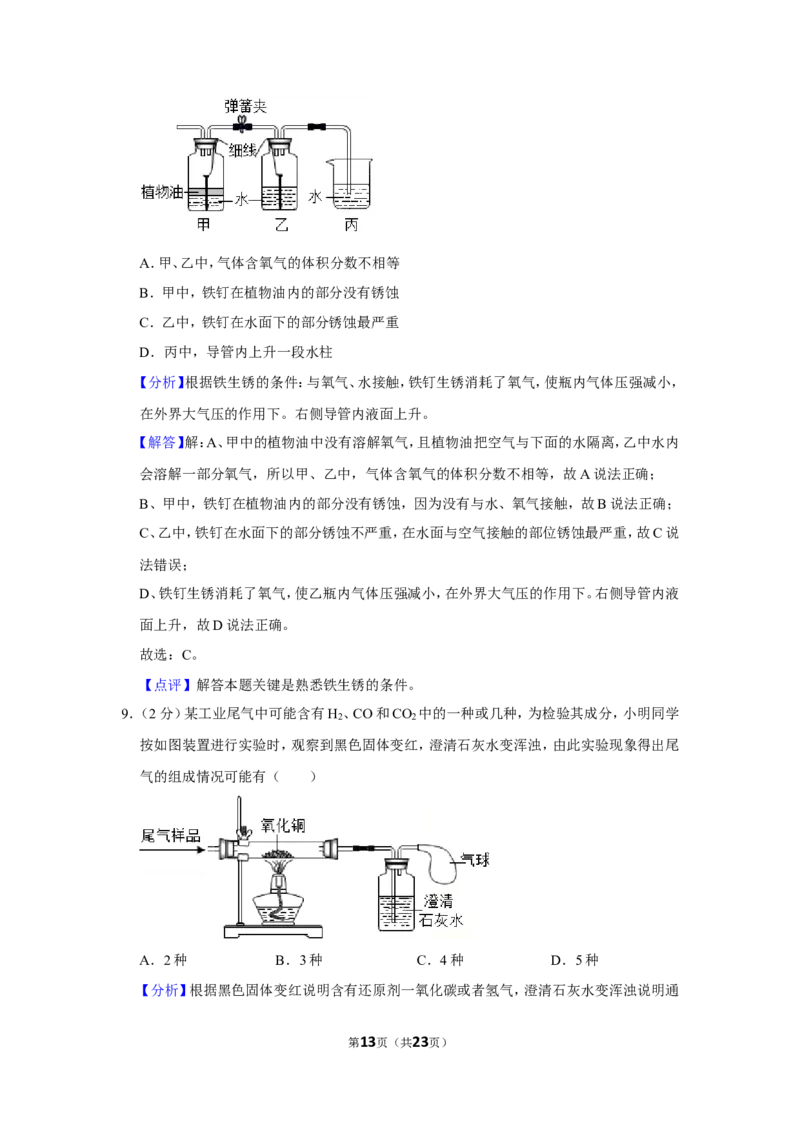 弹簧夹

细线

植物油

水

水

甲

乙

丙

A．甲、乙中，气体含氧气的体积分数不相等

B．甲中，铁钉在植物油内的部分没有锈蚀

C．乙中，铁钉在水面下的部分锈蚀最严重

D．丙中，导管内上升一段水柱

【分析】根据铁生锈的条件：与氧气、水接触，铁钉生锈消耗了氧气，使瓶内气体压强减小，在外界大气压的作用下。右侧导管内液面上升。

【解答】解：A、甲中的植物油中没有溶解氧气，且植物油把空气与下面的水隔离，乙中水内会溶解一部分氧气，所以甲、乙中，气体含氧气的体积分数不相等，故A说法正确；

B、甲中，铁钉在植物油内的部分没有锈蚀，因为没有与水、氧气接触，故B说法正确；

C、乙中，铁钉在水面下的部分锈蚀不严重，在水面与空气接触的部位锈蚀最严重，故C说法错误；

D、铁钉生锈消耗了氧气，使乙瓶内气体压强减小，在外界大气压的作用下。右侧导管内液面上升，故D说法正确。

故选：C。

【点评】解答本题关键是熟悉铁生锈的条件。

9.（2分）某工业尾气中可能含有$H_2$、CO和$CO_2$中的一种或几种，为检验其成分，小明同学按如图装置进行实验时，观察到黑色固体变红，澄清石灰水变浑浊，由此实验现象得出尾气的组成情况可能有（　　）

尾气样品

氧化铜

气球

澄清

石灰水

A．2种　　B．3种　　C．4种　　D．5种

【分析】根据黑色固体变红说明含有还原剂一氧化碳或者氢气，澄清石灰水变浑浊说明通

第13页（共23页）